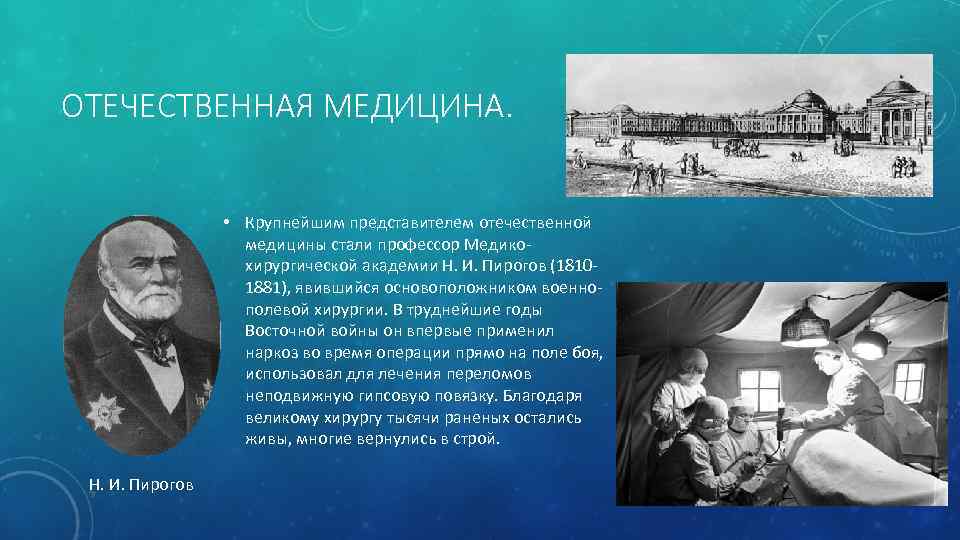 ОТЕЧЕСТВЕННАЯ МЕДИЦИНА.

• Крупнейшим представителем отечественной медицины стали профессор Медико-хирургической академии Н. И. Пирогов (1810-1881), явившийся основоположником военно-полевой хирургии. В труднейшие годы Восточной войны он впервые применил наркоз во время операции прямо на поле боя, использовал для лечения переломов неподвижную гипсовую повязку. Благодаря великому хирургу тысячи раненых остались живы, многие вернулись в строй.

Н. И. Пирогов